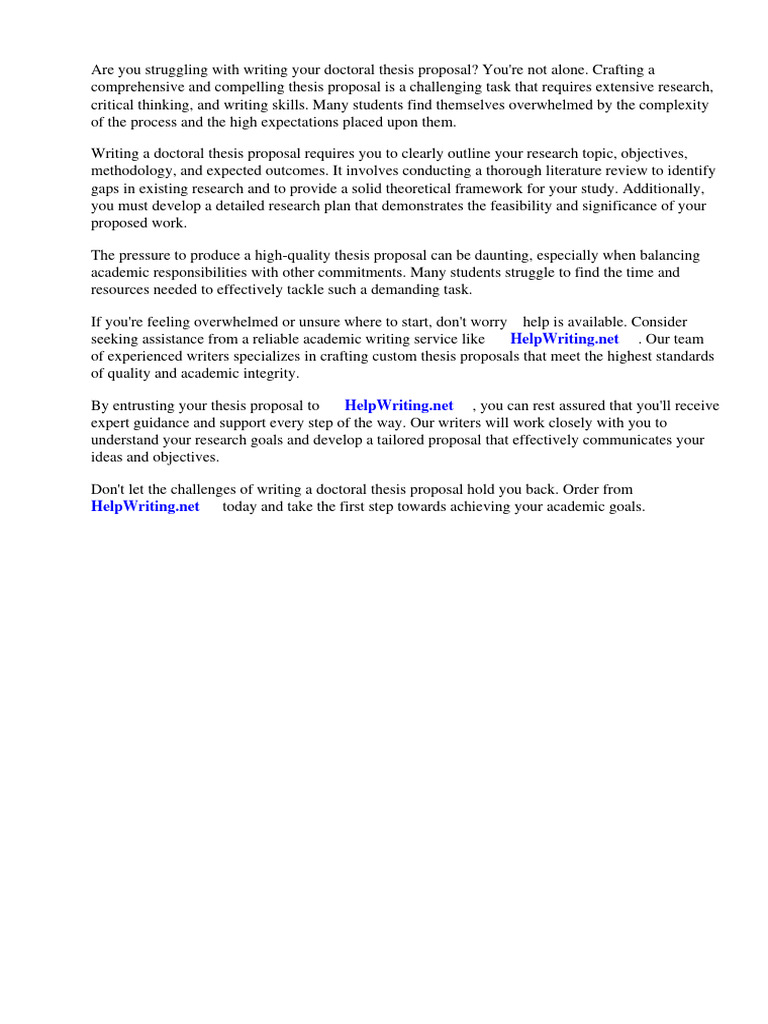 Are you struggling with writing your doctoral thesis proposal? You're not alone. Crafting a comprehensive and compelling thesis proposal is a challenging task that requires extensive research, critical thinking, and writing skills. Many students find themselves overwhelmed by the complexity of the process and the high expectations placed upon them.

Writing a doctoral thesis proposal requires you to clearly outline your research topic, objectives, methodology, and expected outcomes. It involves conducting a thorough literature review to identify gaps in existing research and to provide a solid theoretical framework for your study. Additionally, you must develop a detailed research plan that demonstrates the feasibility and significance of your proposed work.

The pressure to produce a high-quality thesis proposal can be daunting, especially when balancing academic responsibilities with other commitments. Many students struggle to find the time and resources needed to effectively tackle such a demanding task.

If you're feeling overwhelmed or unsure where to start, don't worry help is available. Consider seeking assistance from a reliable academic writing service like HelpWriting.net . Our team of experienced writers specializes in crafting custom thesis proposals that meet the highest standards of quality and academic integrity.

By entrusting your thesis proposal to HelpWriting.net , you can rest assured that you'll receive expert guidance and support every step of the way. Our writers will work closely with you to understand your research goals and develop a tailored proposal that effectively communicates your ideas and objectives.

Don't let the challenges of writing a doctoral thesis proposal hold you back. Order from HelpWriting.net today and take the first step towards achieving your academic goals.